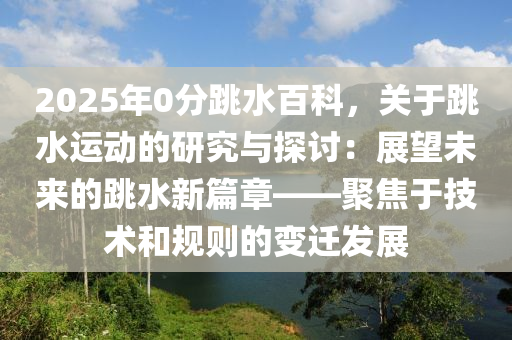 2025年0分跳水百科，关于跳水运动的研究与探讨：展望未来的跳水新篇章——聚焦于技术和规则的变迁发展